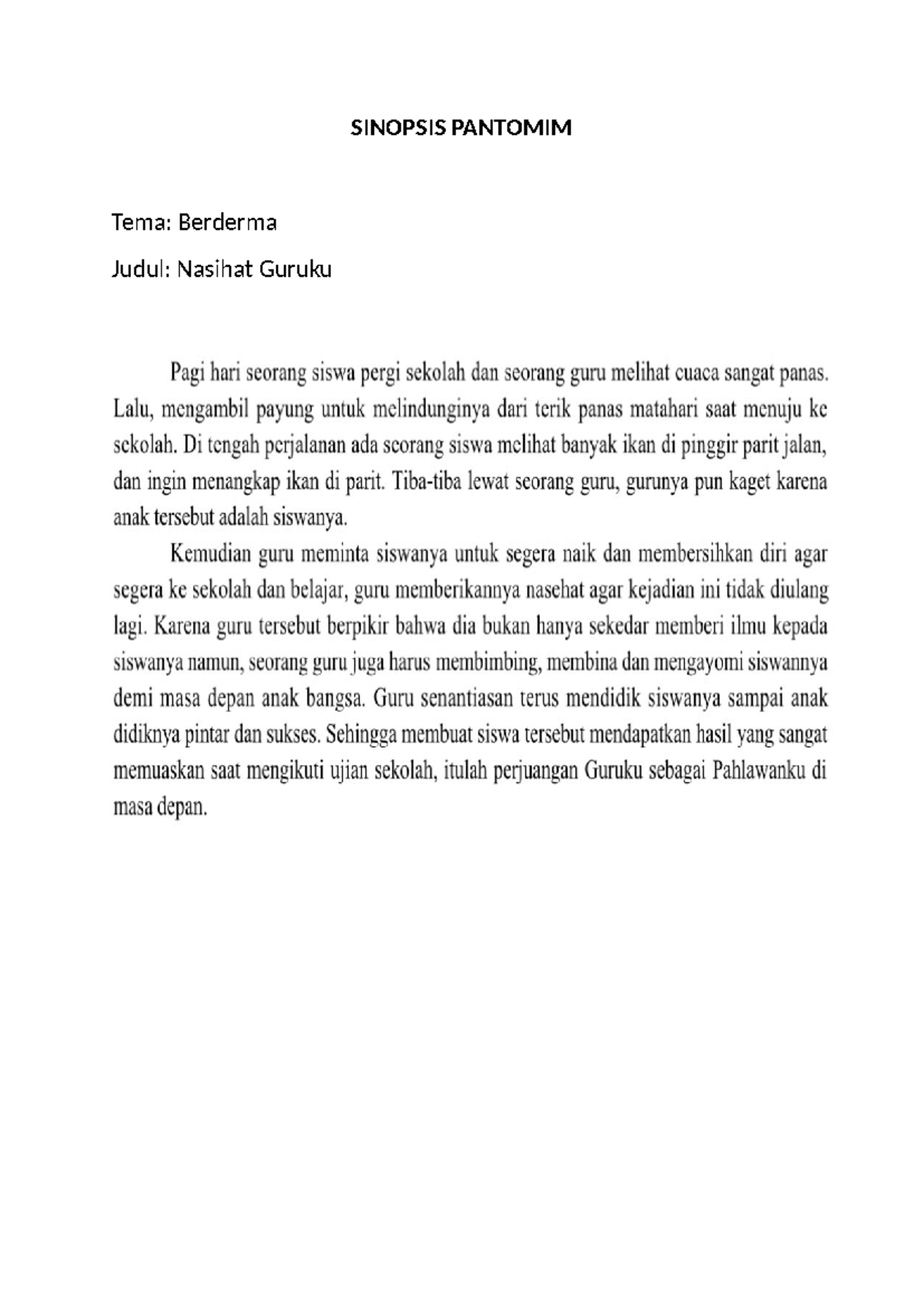 SINOPSIS PANTOMIM

Tema: Berderma

Judul: Nasihat Guruku

Pagi hari seorang siswa pergi sekolah dan seorang guru melihat cuaca sangat panas. Lalu, mengambil payung untuk melindunginya dari terik panas matahari saat menuju ke sekolah. Di tengah perjalanan ada seorang siswa melihat banyak ikan di pinggir parit jalan, dan ingin menangkap ikan di parit. Tiba-tiba lewat seorang guru, gurunya pun kaget karena anak tersebut adalah siswanya.

Kemudian guru meminta siswanya untuk segera naik dan membersihkan diri agar segera ke sekolah dan belajar, guru memberikannya nasehat agar kejadian ini tidak diulang lagi. Karena guru tersebut berpikir bahwa dia bukan hanya sekedar memberi ilmu kepada siswanya namun, seorang guru juga harus membimbing, membina dan mengayomi siswannya demi masa depan anak bangsa. Guru senantiasan terus mendidik siswanya sampai anak didiknya pintar dan sukses. Sehingga membuat siswa tersebut mendapatkan hasil yang sangat memuaskan saat mengikuti ujian sekolah, itulah perjuangan Guruku sebagai Pahlawanku di masa depan.